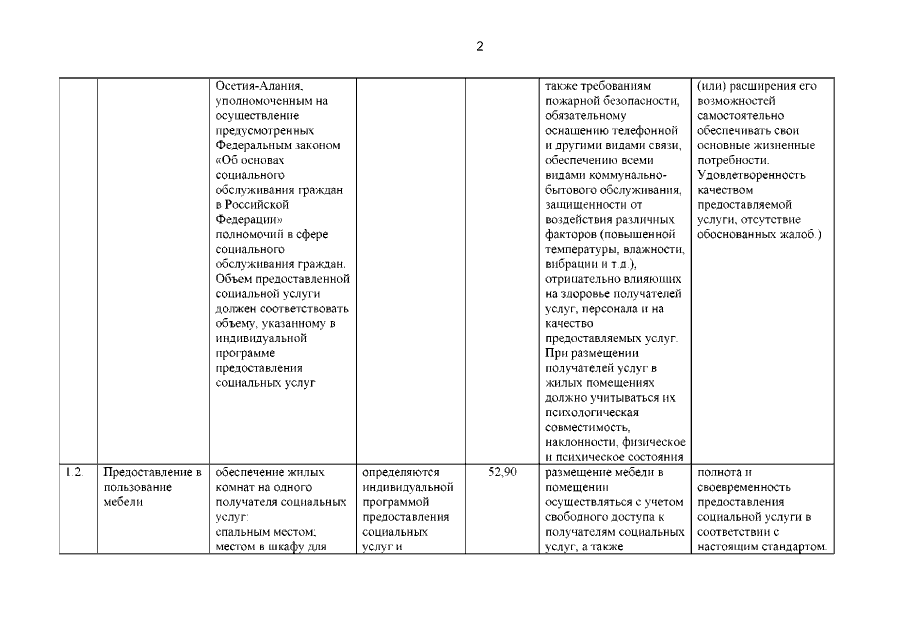 2

|  |  |  |  |  |  |  |
|---|---|---|---|---|---|---|
|  |  | Осетия-Алания, уполномоченным на осуществление предусмотренных Федеральным законом «Об основах социального обслуживания граждан в Российской Федерации» полномочий в сфере социального обслуживания граждан. Объем предоставленной социальной услуги должен соответствовать объему, указанному в индивидуальной программе предоставления социальных услуг |  |  | также требованиям пожарной безопасности, обязательному оснащению телефонной и другими видами связи, обеспечению всеми видами коммунально-бытового обслуживания, защищенности от воздействия различных факторов (повышенной температуры, влажности, вибрации и т.д.), отрицательно влияющих на здоровье получателей услуг, персонала и на качество предоставляемых услуг. При размещении получателей услуг в жилых помещениях должно учитываться их психологическая совместимость, наклонности, физическое и психическое состояния | (или) расширения его возможностей самостоятельно обеспечивать свои основные жизненные потребности. Удовлетворенность качеством предоставляемой услуги, отсутствие обоснованных жалоб.) |
| 1.2 | Предоставление в пользование мебели | обеспечение жилых комнат на одного получателя социальных услуг: спальным местом; местом в шкафу для | определяются индивидуальной программой предоставления социальных услуг и | 52,90 | размещение мебели в помещении осуществляться с учетом свободного доступа к получателям социальных услуг, а также | полнота и своевременность предоставления социальной услуги в соответствии с настоящим стандартом. |